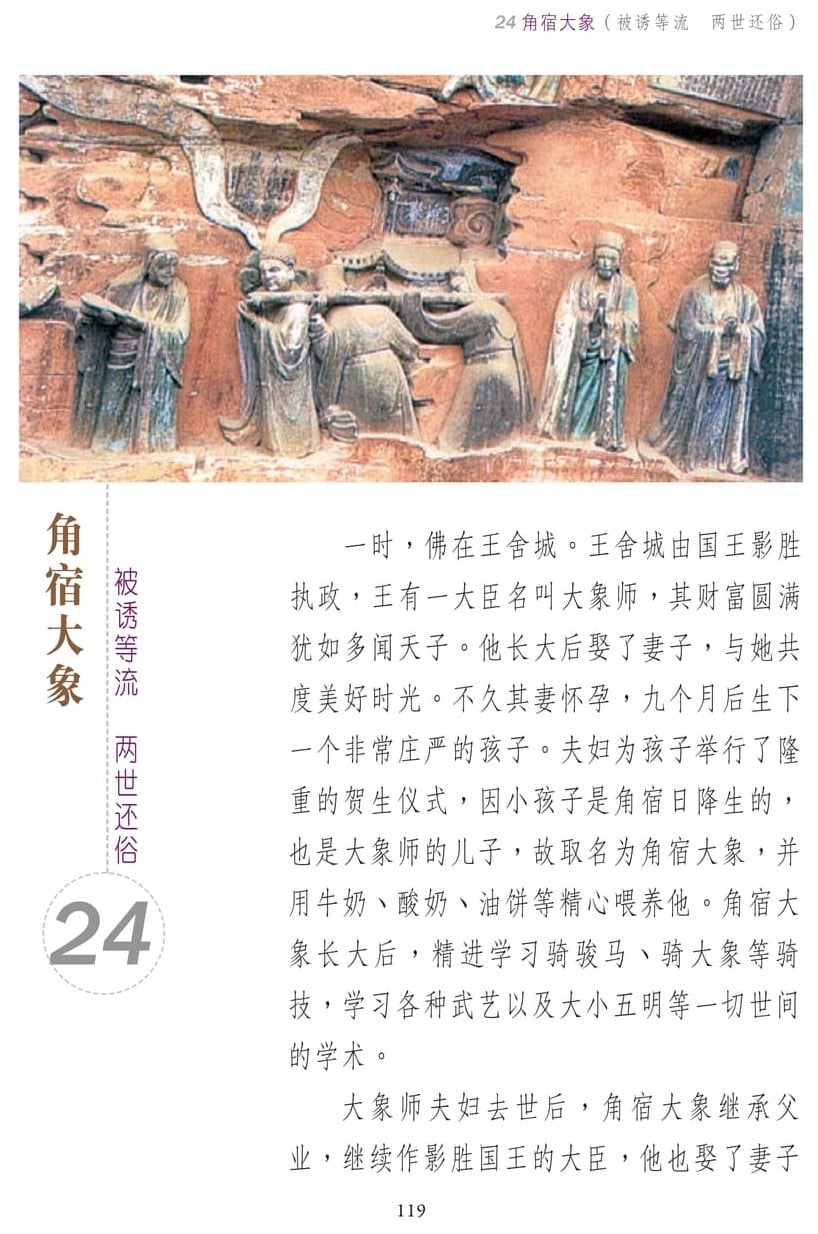 24 角宿大象（被诱等流　两世还俗）

角宿大象

被诱等流　两世还俗

24

一时，佛在王舍城。王舍城由国王影胜执政，王有一大臣名叫大象师，其财富圆满犹如多闻天子。他长大后娶了妻子，与她共度美好时光。不久其妻怀孕，九个月后生下一个非常庄严的孩子。夫妇为孩子举行了隆重的贺生仪式，因小孩子是角宿日降生的，也是大象师的儿子，故取名为角宿大象，并用牛奶、酸奶、油饼等精心喂养他。角宿大象长大后，精进学习骑骏马、骑大象等骑技，学习各种武艺以及大小五明等一切世间的学术。

大象师夫妇去世后，角宿大象继承父业，继续作影胜国王的大臣，他也娶了妻子

119